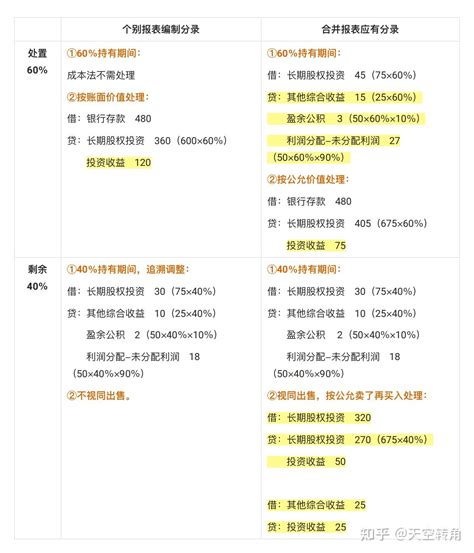 |  | 个别报表编制分录 | 合并报表应有分录 |
|---|---|---|
| 处置 60% | ①60%持有期间：<br>成本法不需处理<br>②按账面价值处理：<br>借：银行存款 480<br>贷：长期股权投资 360（600×60%）<br>投资收益 120 | ①60%持有期间：<br>借：长期股权投资 45（75×60%）<br>贷：其他综合收益 15（25×60%）<br>盈余公积 3（50×60%×10%）<br>利润分配–未分配利润 27（50×60%×90%）<br>②按公允价值处理：<br>借：银行存款 480<br>贷：长期股权投资 405（675×60%）<br>投资收益 75 |
| 剩余 40% | ①40%持有期间，追溯调整：<br>借：长期股权投资 30（75×40%）<br>贷：其他综合收益 10（25×40%）<br>盈余公积 2（50×40%×10%）<br>利润分配–未分配利润 18（50×40%×90%）<br>②不视同出售。 | ①40%持有期间：<br>借：长期股权投资 30（75×40%）<br>贷：其他综合收益 10（25×40%）<br>盈余公积 2（50×40%×10%）<br>利润分配–未分配利润 18（50×40%×90%）<br>②视同出售，按公允卖了再买入处理：<br>借：长期股权投资 320<br>贷：长期股权投资 270（675×40%）<br>投资收益 50<br>借：其他综合收益 25<br>贷：投资收益 25 |

知乎 @天空转角